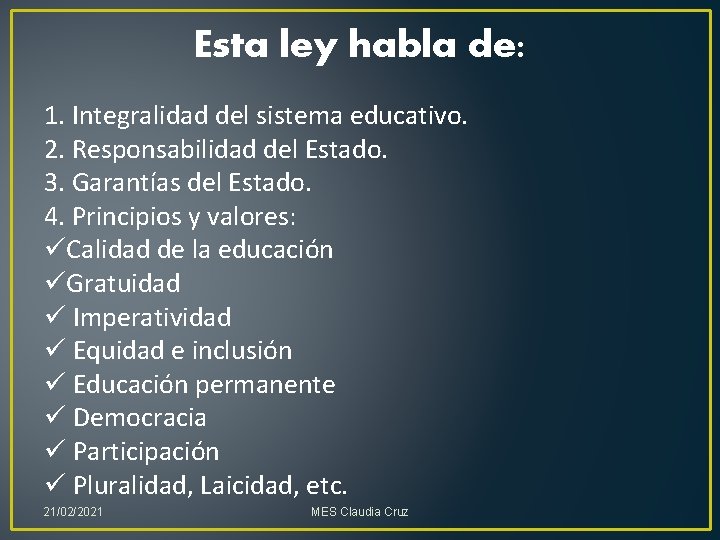 Esta ley habla de:

1. Integralidad del sistema educativo.
2. Responsabilidad del Estado.
3. Garantías del Estado.
4. Principios y valores:
✓Calidad de la educación
✓Gratuidad
✓ Imperatividad
✓ Equidad e inclusión
✓ Educación permanente
✓ Democracia
✓ Participación
✓ Pluralidad, Laicidad, etc.

21/02/2021

MES Claudia Cruz